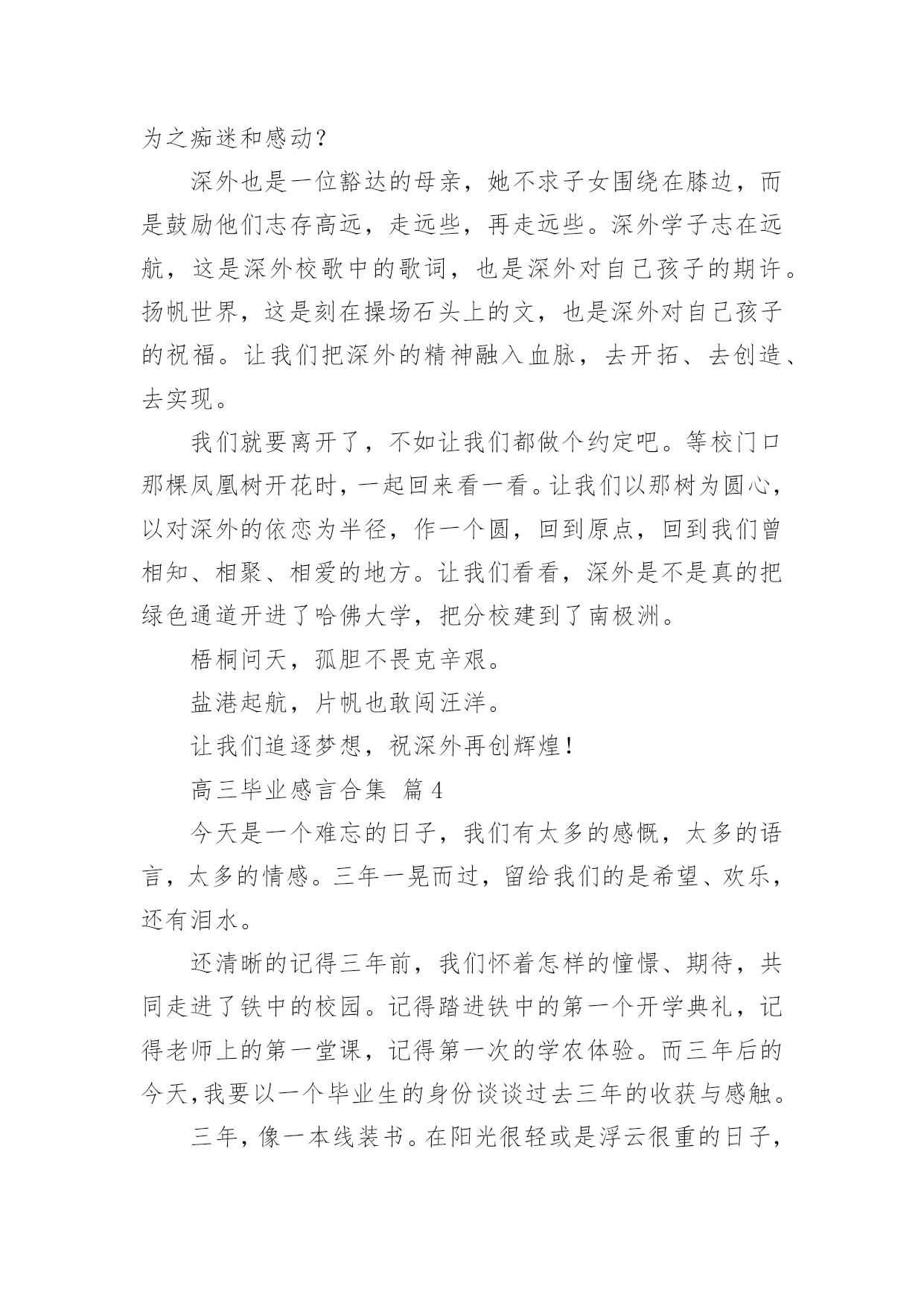 为之痴迷和感动？

深外也是一位豁达的母亲，她不求子女围绕在膝边，而是鼓励他们志存高远，走远些，再走远些。深外学子志在远航，这是深外校歌中的歌词，也是深外对自己孩子的期许。扬帆世界，这是刻在操场石头上的文，也是深外对自己孩子的祝福。让我们把深外的精神融入血脉，去开拓、去创造、去实现。

我们就要离开了，不如让我们都做个约定吧。等校门口那棵凤凰树开花时，一起回来看一看。让我们以那树为圆心，以对深外的依恋为半径，作一个圆，回到原点，回到我们曾相知、相聚、相爱的地方。让我们看看，深外是不是真的把绿色通道开进了哈佛大学，把分校建到了南极洲。

梧桐问天，孤胆不畏克辛艰。

盐港起航，片帆也敢闯汪洋。

让我们追逐梦想，祝深外再创辉煌！

高三毕业感言合集 篇 4

今天是一个难忘的日子，我们有太多的感慨，太多的语言，太多的情感。三年一晃而过，留给我们的是希望、欢乐，还有泪水。

还清晰的记得三年前，我们怀着怎样的憧憬、期待，共同走进了铁中的校园。记得踏进铁中的第一个开学典礼，记得老师上的第一堂课，记得第一次的学农体验。而三年后的今天，我要以一个毕业生的身份谈谈过去三年的收获与感触。

三年，像一本线装书。在阳光很轻或是浮云很重的日子，